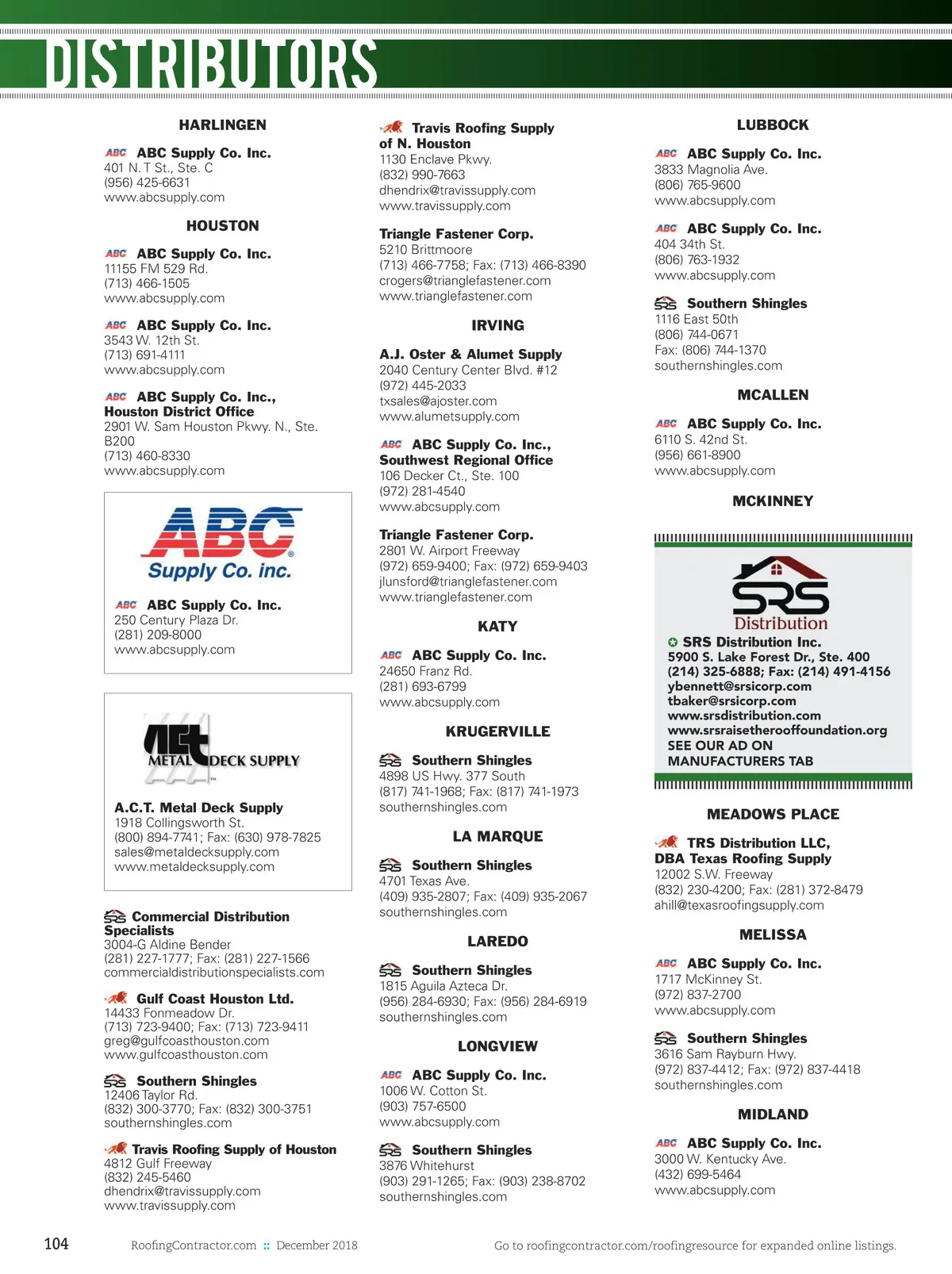 DISTRIBUTORS

HARLINGEN

ABC ABC Supply Co. Inc.
401 N. T St., Ste. C
(956) 425-6631
www.abcsupply.com

HOUSTON

ABC ABC Supply Co. Inc.
11155 FM 529 Rd.
(713) 466-1505
www.abcsupply.com

ABC ABC Supply Co. Inc.
3543 W. 12th St.
(713) 691-4111
www.abcsupply.com

ABC ABC Supply Co. Inc., Houston District Office
2901 W. Sam Houston Pkwy. N., Ste. B200
(713) 460-8330
www.abcsupply.com

ABC Supply Co. inc.

ABC ABC Supply Co. Inc.
250 Century Plaza Dr.
(281) 209-8000
www.abcsupply.com

ACT METAL DECK SUPPLY

A.C.T. Metal Deck Supply
1918 Collingsworth St.
(800) 894-7741; Fax: (630) 978-7825
sales@metaldecksupply.com
www.metaldecksupply.com

SRS Commercial Distribution Specialists
3004-G Aldine Bender
(281) 227-1777; Fax: (281) 227-1566
commercialdistributionspecialists.com

Gulf Coast Houston Ltd.
14433 Fonmeadow Dr.
(713) 723-9400; Fax: (713) 723-9411
greg@gulfcoasthouston.com
www.gulfcoasthouston.com

SRS Southern Shingles
12406 Taylor Rd.
(832) 300-3770; Fax: (832) 300-3751
southernshingles.com

Travis Roofing Supply of Houston
4812 Gulf Freeway
(832) 245-5460
dhendrix@travissupply.com
www.travissupply.com

Travis Roofing Supply of N. Houston
1130 Enclave Pkwy.
(832) 990-7663
dhendrix@travissupply.com
www.travissupply.com

Triangle Fastener Corp.
5210 Brittmoore
(713) 466-7758; Fax: (713) 466-8390
crogers@trianglefastener.com
www.trianglefastener.com

IRVING

A.J. Oster & Alumet Supply
2040 Century Center Blvd. #12
(972) 445-2033
txsales@ajoster.com
www.alumetsupply.com

ABC ABC Supply Co. Inc., Southwest Regional Office
106 Decker Ct., Ste. 100
(972) 281-4540
www.abcsupply.com

Triangle Fastener Corp.
2801 W. Airport Freeway
(972) 659-9400; Fax: (972) 659-9403
jlunsford@trianglefastener.com
www.trianglefastener.com

KATY

ABC ABC Supply Co. Inc.
24650 Franz Rd.
(281) 693-6799
www.abcsupply.com

KRUGERVILLE

SRS Southern Shingles
4898 US Hwy. 377 South
(817) 741-1968; Fax: (817) 741-1973
southernshingles.com

LA MARQUE

SRS Southern Shingles
4701 Texas Ave.
(409) 935-2807; Fax: (409) 935-2067
southernshingles.com

LAREDO

SRS Southern Shingles
1815 Aguila Azteca Dr.
(956) 284-6930; Fax: (956) 284-6919
southernshingles.com

LONGVIEW

ABC ABC Supply Co. Inc.
1006 W. Cotton St.
(903) 757-6500
www.abcsupply.com

SRS Southern Shingles
3876 Whitehurst
(903) 291-1265; Fax: (903) 238-8702
southernshingles.com

LUBBOCK

ABC ABC Supply Co. Inc.
3833 Magnolia Ave.
(806) 765-9600
www.abcsupply.com

ABC ABC Supply Co. Inc.
404 34th St.
(806) 763-1932
www.abcsupply.com

SRS Southern Shingles
1116 East 50th
(806) 744-0671
Fax: (806) 744-1370
southernshingles.com

MCALLEN

ABC ABC Supply Co. Inc.
6110 S. 42nd St.
(956) 661-8900
www.abcsupply.com

MCKINNEY

SRS Distribution

SRS Distribution Inc.
5900 S. Lake Forest Dr., Ste. 400
(214) 325-6888; Fax: (214) 491-4156
ybennett@srsicorp.com
tbaker@srsicorp.com
www.srsdistribution.com
www.srsraisetherooffoundation.org
SEE OUR AD ON MANUFACTURERS TAB

MEADOWS PLACE

TRS Distribution LLC, DBA Texas Roofing Supply
12002 S.W. Freeway
(832) 230-4200; Fax: (281) 372-8479
ahill@texasroofingsupply.com

MELISSA

ABC ABC Supply Co. Inc.
1717 McKinney St.
(972) 837-2700
www.abcsupply.com

SRS Southern Shingles
3616 Sam Rayburn Hwy.
(972) 837-4412; Fax: (972) 837-4418
southernshingles.com

MIDLAND

ABC ABC Supply Co. Inc.
3000 W. Kentucky Ave.
(432) 699-5464
www.abcsupply.com

104 RoofingContractor.com :: December 2018 Go to roofingcontractor.com/roofingresource for expanded online listings.